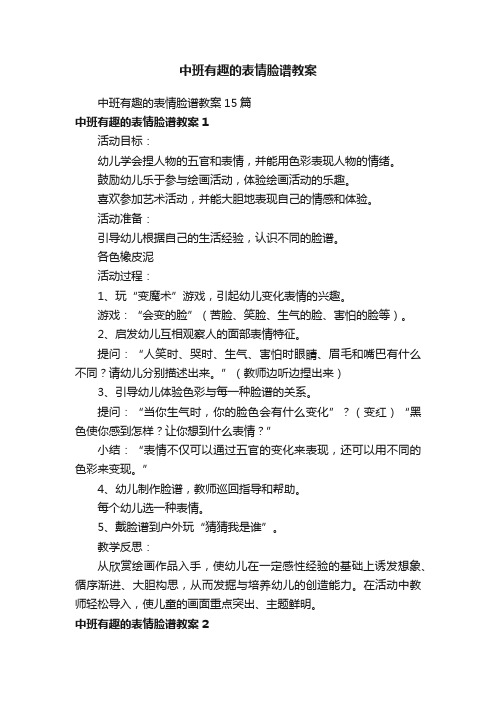 中班有趣的表情脸谱教案

中班有趣的表情脸谱教案15篇

中班有趣的表情脸谱教案1

活动目标：

幼儿学会捏人物的五官和表情，并能用色彩表现人物的情绪。

鼓励幼儿乐于参与绘画活动，体验绘画活动的乐趣。

喜欢参加艺术活动，并能大胆地表现自己的情感和体验。

活动准备：

引导幼儿根据自己的生活经验，认识不同的脸谱。

各色橡皮泥

活动过程：

1、玩“变魔术”游戏，引起幼儿变化表情的兴趣。

游戏：“会变的脸”（苦脸、笑脸、生气的脸、害怕的脸等）。

2、启发幼儿互相观察人的面部表情特征。

提问：“人笑时、哭时、生气、害怕时眼睛、眉毛和嘴巴有什么不同？请幼儿分别描述出来。”（教师边听边捏出来）

3、引导幼儿体验色彩与每一种脸谱的关系。

提问：“当你生气时，你的脸色会有什么变化”？（变红）“黑色使你感到怎样？让你想到什么表情？”

小结：“表情不仅可以通过五官的变化来表现，还可以用不同的色彩来变现。”

4、幼儿制作脸谱，教师巡回指导和帮助。

每个幼儿选一种表情。

5、戴脸谱到户外玩“猜猜我是谁”。

教学反思：

从欣赏绘画作品入手，使幼儿在一定感性经验的基础上诱发想象、循序渐进、大胆构思，从而发掘与培养幼儿的创造能力。在活动中教师轻松导入，使儿童的画面重点突出、主题鲜明。

中班有趣的表情脸谱教案2